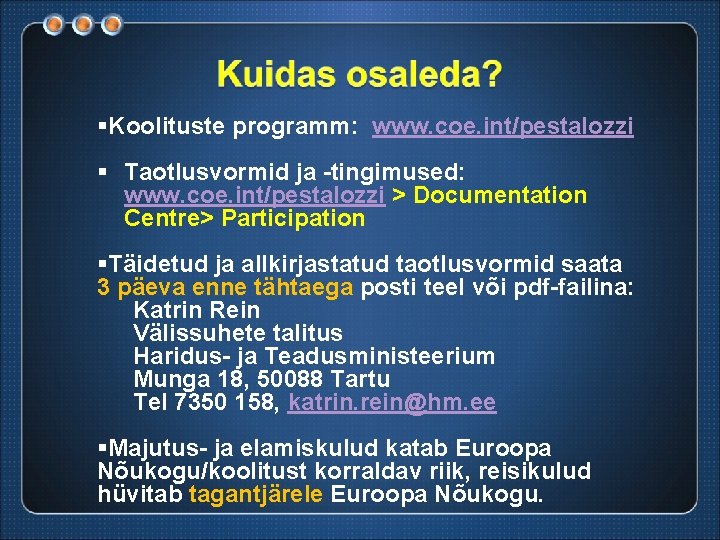 Kuidas osaleda?

▪Koolituste programm: www.coe.int/pestalozzi

▪ Taotlusvormid ja -tingimused: www.coe.int/pestalozzi > Documentation Centre> Participation

▪Täidetud ja allkirjastatud taotlusvormid saata 3 päeva enne tähtaega posti teel või pdf-failina:
Katrin Rein
Välissuhete talitus
Haridus- ja Teadusministeerium
Munga 18, 50088 Tartu
Tel 7350 158, katrin.rein@hm.ee

▪Majutus- ja elamiskulud katab Euroopa Nõukogu/koolitust korraldav riik, reisikulud hüvitab tagantjärele Euroopa Nõukogu.